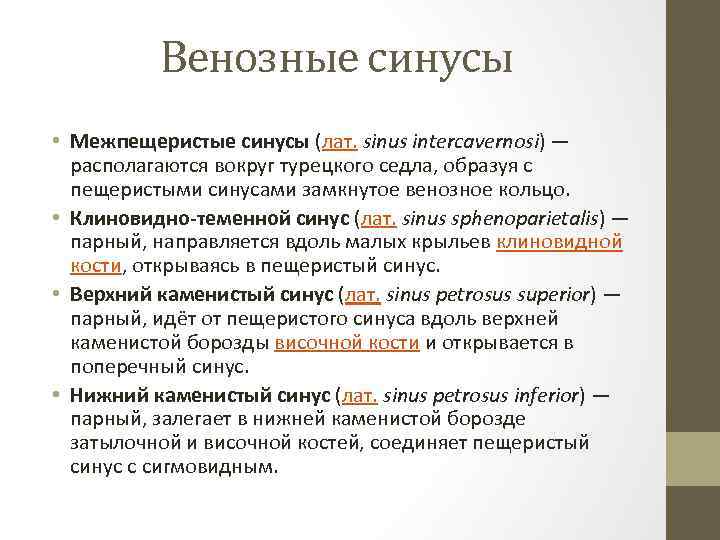 Венозные синусы

• Межпещеристые синусы (лат. sinus intercavernosi) — располагаются вокруг турецкого седла, образуя с пещеристыми синусами замкнутое венозное кольцо.

• Клиновидно-теменной синус (лат. sinus sphenoparietalis) — парный, направляется вдоль малых крыльев клиновидной кости, открываясь в пещеристый синус.

• Верхний каменистый синус (лат. sinus petrosus superior) — парный, идёт от пещеристого синуса вдоль верхней каменистой борозды височной кости и открывается в поперечный синус.

• Нижний каменистый синус (лат. sinus petrosus inferior) — парный, залегает в нижней каменистой борозде затылочной и височной костей, соединяет пещеристый синус с сигмовидным.